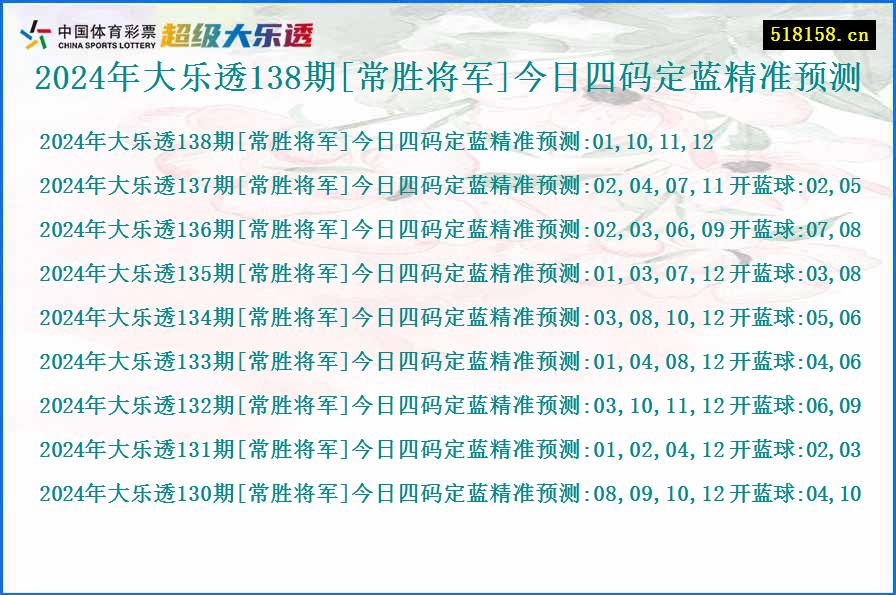 中国体育彩票
CHINA SPORTS LOTTERY
超级大乐透

518158.cn

2024年大乐透138期[常胜将军]今日四码定蓝精准预测

2024年大乐透138期[常胜将军]今日四码定蓝精准预测:01,10,11,12

2024年大乐透137期[常胜将军]今日四码定蓝精准预测:02,04,07,11 开蓝球:02,05

2024年大乐透136期[常胜将军]今日四码定蓝精准预测:02,03,06,09 开蓝球:07,08

2024年大乐透135期[常胜将军]今日四码定蓝精准预测:01,03,07,12 开蓝球:03,08

2024年大乐透134期[常胜将军]今日四码定蓝精准预测:03,08,10,12 开蓝球:05,06

2024年大乐透133期[常胜将军]今日四码定蓝精准预测:01,04,08,12 开蓝球:04,06

2024年大乐透132期[常胜将军]今日四码定蓝精准预测:03,10,11,12 开蓝球:06,09

2024年大乐透131期[常胜将军]今日四码定蓝精准预测:01,02,04,12 开蓝球:02,03

2024年大乐透130期[常胜将军]今日四码定蓝精准预测:08,09,10,12 开蓝球:04,10